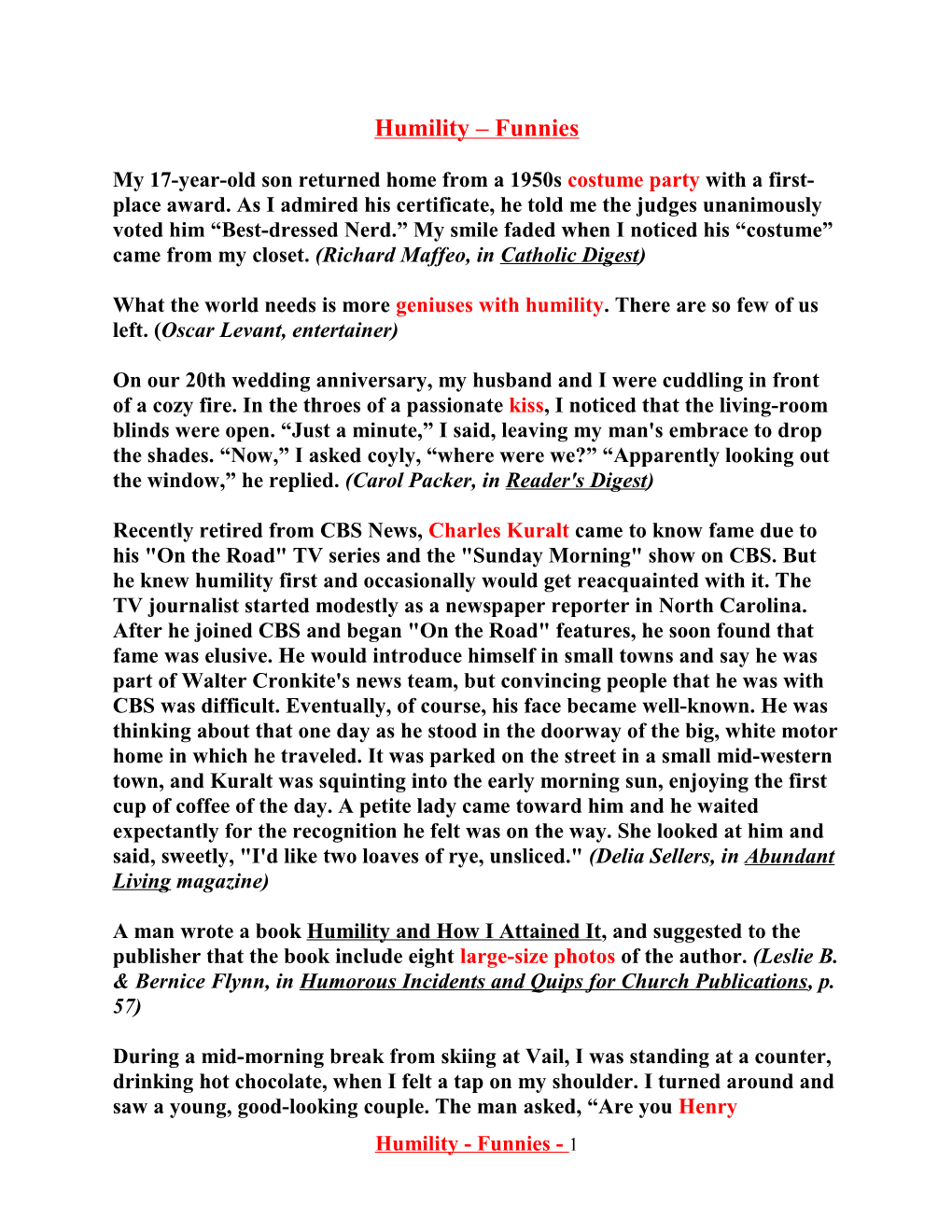 Humility – Funnies

My 17-year-old son returned home from a 1950s costume party with a first-place award. As I admired his certificate, he told me the judges unanimously voted him “Best-dressed Nerd.” My smile faded when I noticed his “costume” came from my closet. (Richard Maffeo, in Catholic Digest)

What the world needs is more geniuses with humility. There are so few of us left. (Oscar Levant, entertainer)

On our 20th wedding anniversary, my husband and I were cuddling in front of a cozy fire. In the throes of a passionate kiss, I noticed that the living-room blinds were open. “Just a minute,” I said, leaving my man's embrace to drop the shades. “Now,” I asked coyly, “where were we?” “Apparently looking out the window,” he replied. (Carol Packer, in Reader's Digest)

Recently retired from CBS News, Charles Kuralt came to know fame due to his "On the Road" TV series and the "Sunday Morning" show on CBS. But he knew humility first and occasionally would get reacquainted with it. The TV journalist started modestly as a newspaper reporter in North Carolina. After he joined CBS and began "On the Road" features, he soon found that fame was elusive. He would introduce himself in small towns and say he was part of Walter Cronkite's news team, but convincing people that he was with CBS was difficult. Eventually, of course, his face became well-known. He was thinking about that one day as he stood in the doorway of the big, white motor home in which he traveled. It was parked on the street in a small mid-western town, and Kuralt was squinting into the early morning sun, enjoying the first cup of coffee of the day. A petite lady came toward him and he waited expectantly for the recognition he felt was on the way. She looked at him and said, sweetly, "I'd like two loaves of rye, unsliced." (Delia Sellers, in Abundant Living magazine)

A man wrote a book Humility and How I Attained It, and suggested to the publisher that the book include eight large-size photos of the author. (Leslie B. & Bernice Flynn, in Humorous Incidents and Quips for Church Publications, p. 57)

During a mid-morning break from skiing at Vail, I was standing at a counter, drinking hot chocolate, when I felt a tap on my shoulder. I turned around and saw a young, good-looking couple. The man asked, “Are you Henry

Humility - Funnies - 1